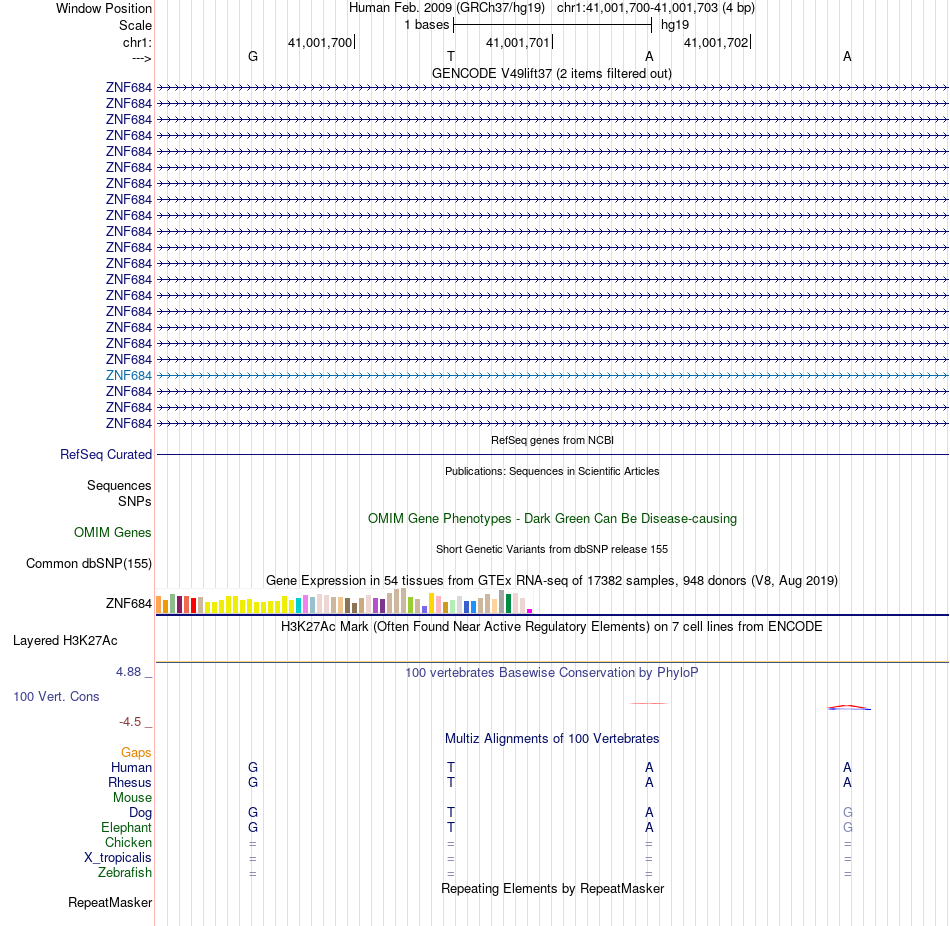 Window Position
Human Feb. 2009 (GRCh37/hg19) chr1:41,001,700-41,001,703 (4 bp)
Scale
1 bases
hg19
chr1:
41,001,700
41,001,701
41,001,702
--->
G
T
A
A
GENCODE V49lift37 (2 items filtered out)
ZNF684
ZNF684
ZNF684
ZNF684
ZNF684
ZNF684
ZNF684
ZNF684
ZNF684
ZNF684
ZNF684
ZNF684
ZNF684
ZNF684
ZNF684
ZNF684
ZNF684
ZNF684
ZNF684
ZNF684
ZNF684
ZNF684
RefSeq genes from NCBI
RefSeq Curated
Publications: Sequences in Scientific Articles
Sequences
SNPs
OMIM Gene Phenotypes - Dark Green Can Be Disease-causing
OMIM Genes
Short Genetic Variants from dbSNP release 155
Common dbSNP(155)
Gene Expression in 54 tissues from GTEx RNA-seq of 17382 samples, 948 donors (V8, Aug 2019)
ZNF684
H3K27Ac Mark (Often Found Near Active Regulatory Elements) on 7 cell lines from ENCODE
Layered H3K27Ac
4.88 _
100 vertebrates Basewise Conservation by PhyloP
100 Vert. Cons
-4.5 _
Multiz Alignments of 100 Vertebrates
Gaps
Human G T A A
Rhesus G T A A
Mouse
Dog G T A G
Elephant G T A G
Chicken = = = =
X_tropicalis = = = =
Zebrafish = = = =
Repeating Elements by RepeatMasker
RepeatMasker